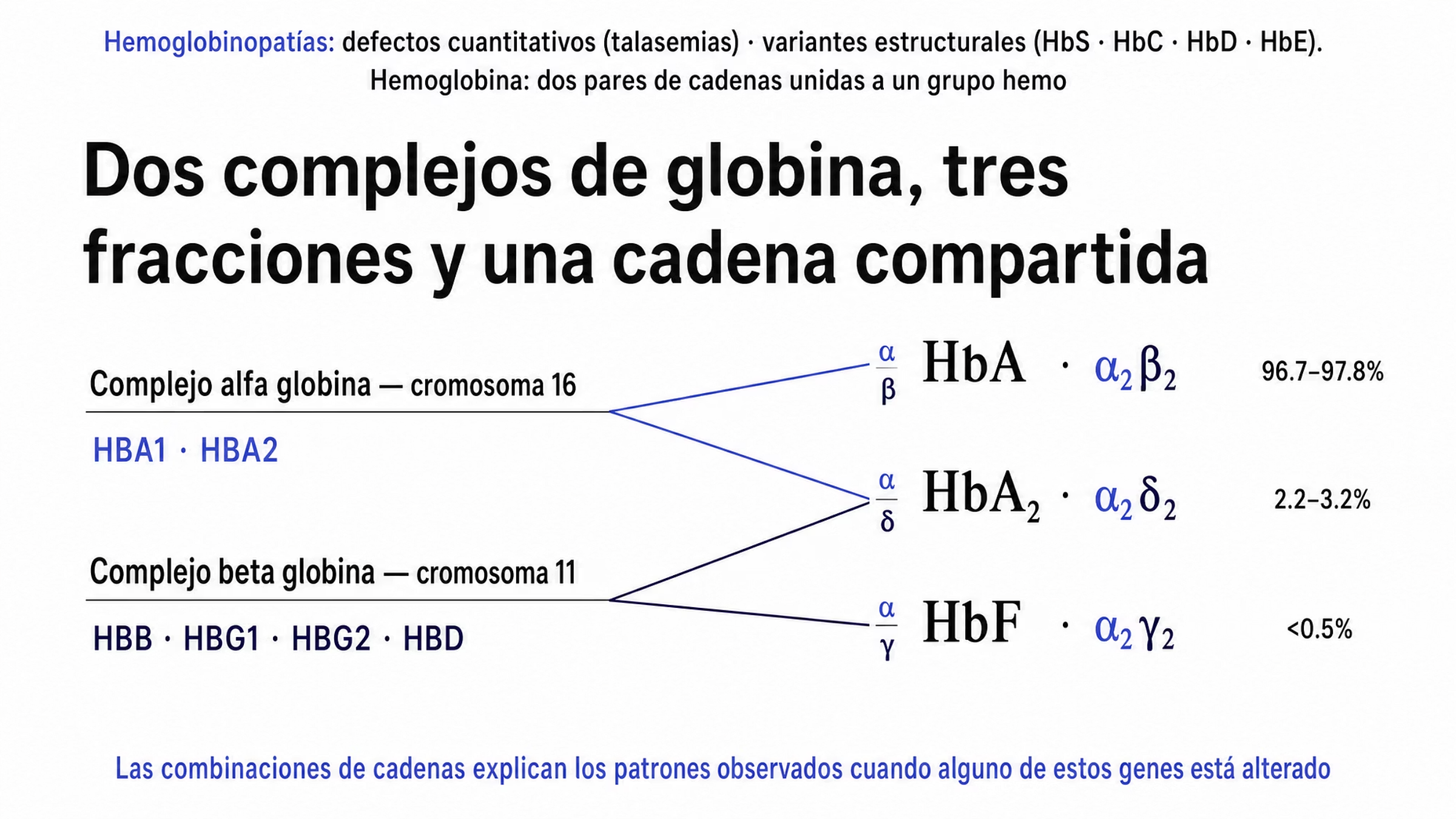 Hemoglobinopatías: defectos cuantitativos (talasemias) · variantes estructurales (HbS · HbC · HbD · HbE).
Hemoglobina: dos pares de cadenas unidas a un grupo hemo

Dos complejos de globina, tres fracciones y una cadena compartida

Complejo alfa globina — cromosoma 16

HBA1 · HBA2

Complejo beta globina — cromosoma 11

HBB · HBG1 · HBG2 · HBD

$\frac{\alpha}{\beta}$ HbA · $\alpha_2\beta_2$ 96.7–97.8%

$\frac{\alpha}{\delta}$ $HbA_2$ · $\alpha_2\delta_2$ 2.2–3.2%

$\frac{\alpha}{\gamma}$ HbF · $\alpha_2\gamma_2$ <0.5%

Las combinaciones de cadenas explican los patrones observados cuando alguno de estos genes está alterado